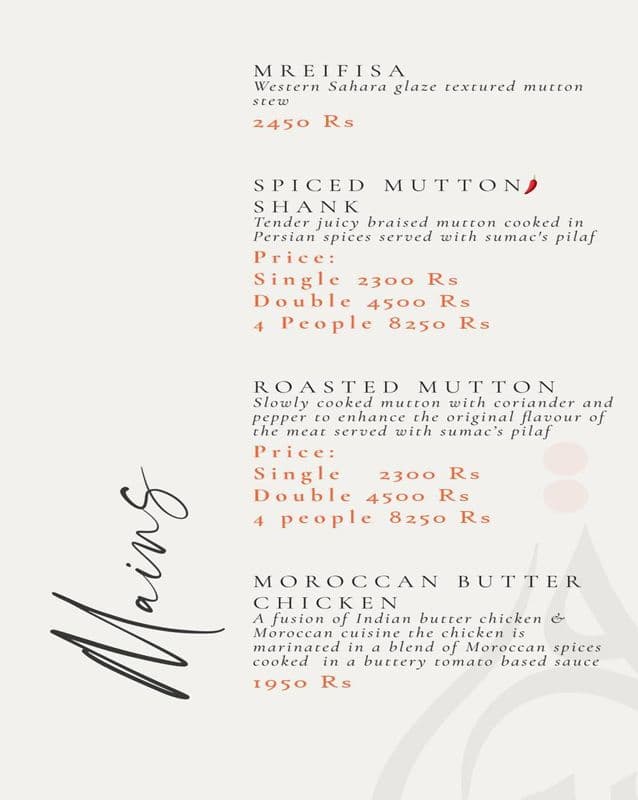 Mains

MREIFISA
Western Sahara glaze textured mutton stew
2450 Rs

SPICED MUTTON SHANK
Tender juicy braised mutton cooked in Persian spices served with sumac's pilaf
Price:
Single 2300 Rs
Double 4500 Rs
4 People 8250 Rs

ROASTED MUTTON
Slowly cooked mutton with coriander and pepper to enhance the original flavour of the meat served with sumac's pilaf
Price:
Single 2300 Rs
Double 4500 Rs
4 people 8250 Rs

MOROCCAN BUTTER CHICKEN
A fusion of Indian butter chicken & Moroccan cuisine the chicken is marinated in a blend of Moroccan spices cooked in a buttery tomato based sauce
1950 Rs